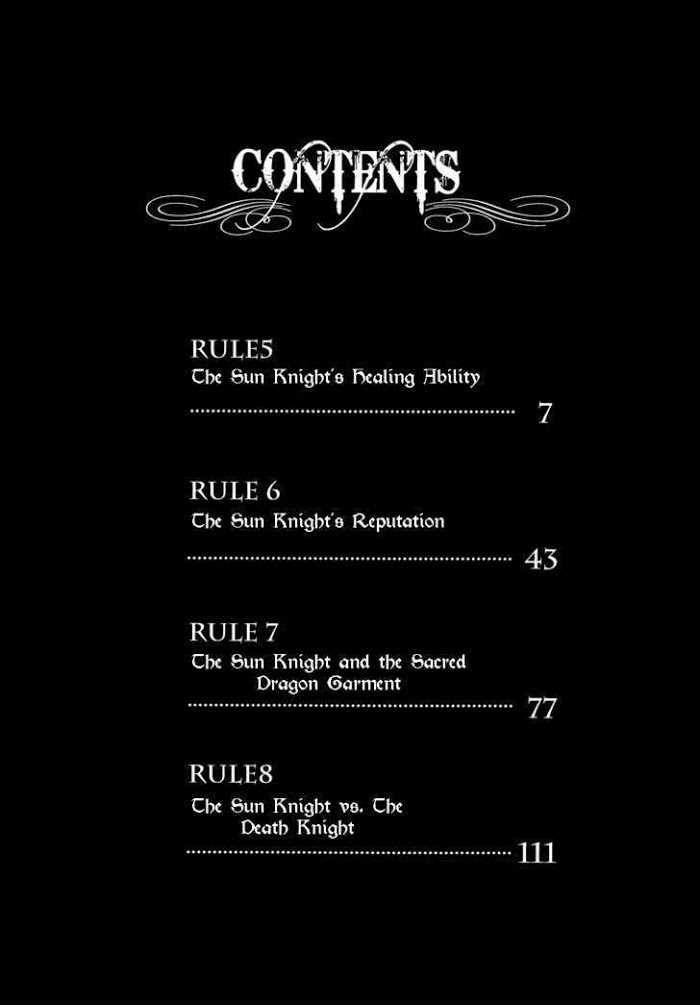 CONTENTS

RULE5
The Sun Knight's Healing Ability
7

RULE 6
The Sun Knight's Reputation
43

RULE 7
The Sun Knight and the Sacred Dragon Garment
77

RULE8
The Sun Knight vs. The Death Knight
111